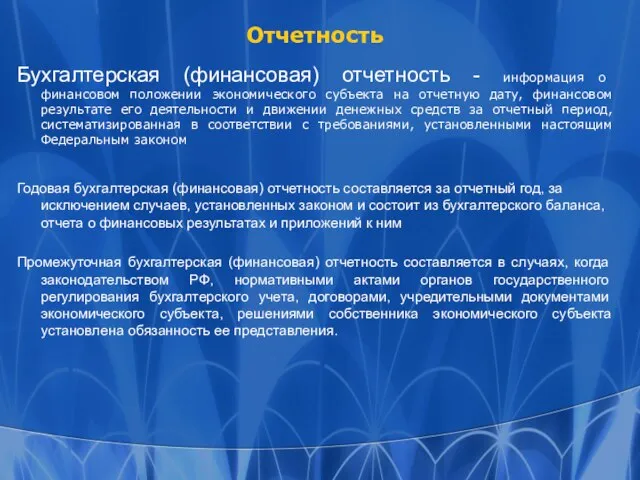 Отчетность

Бухгалтерская (финансовая) отчетность - информация о финансовом положении экономического субъекта на отчетную дату, финансовом результате его деятельности и движении денежных средств за отчетный период, систематизированная в соответствии с требованиями, установленными настоящим Федеральным законом

Годовая бухгалтерская (финансовая) отчетность составляется за отчетный год, за исключением случаев, установленных законом и состоит из бухгалтерского баланса, отчета о финансовых результатах и приложений к ним

Промежуточная бухгалтерская (финансовая) отчетность составляется в случаях, когда законодательством РФ, нормативными актами органов государственного регулирования бухгалтерского учета, договорами, учредительными документами экономического субъекта, решениями собственника экономического субъекта установлена обязанность ее представления.